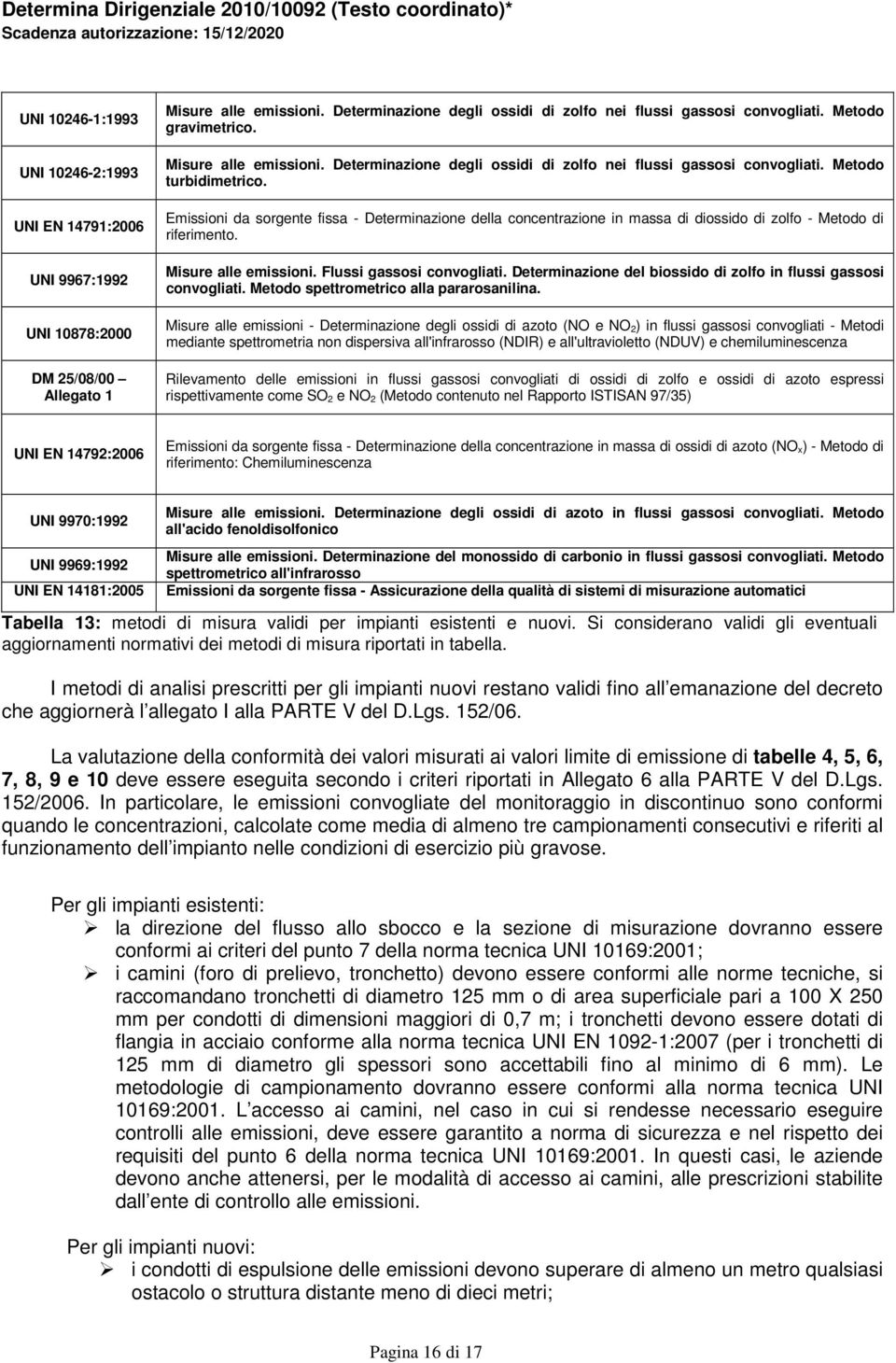 Determina Dirigenziale 2010/10092 (Testo coordinato)*
Scadenza autorizzazione: 15/12/2020

| | |
|---|---|
| UNI 10246-1:1993 | Misure alle emissioni. Determinazione degli ossidi di zolfo nei flussi gassosi convogliati. Metodo gravimetrico. |
| UNI 10246-2:1993 | Misure alle emissioni. Determinazione degli ossidi di zolfo nei flussi gassosi convogliati. Metodo turbidimetrico. |
| UNI EN 14791:2006 | Emissioni da sorgente fissa - Determinazione della concentrazione in massa di diossido di zolfo - Metodo di riferimento. |
| UNI 9967:1992 | Misure alle emissioni. Flussi gassosi convogliati. Determinazione del biossido di zolfo in flussi gassosi convogliati. Metodo spettrometrico alla pararosanilina. |
| UNI 10878:2000 | Misure alle emissioni - Determinazione degli ossidi di azoto (NO e $NO_2$) in flussi gassosi convogliati - Metodi mediante spettrometria non dispersiva all'infrarosso (NDIR) e all'ultravioletto (NDUV) e chemiluminescenza |
| DM 25/08/00 – Allegato 1 | Rilevamento delle emissioni in flussi gassosi convogliati di ossidi di zolfo e ossidi di azoto espressi rispettivamente come $SO_2$ e $NO_2$ (Metodo contenuto nel Rapporto ISTISAN 97/35) |
| UNI EN 14792:2006 | Emissioni da sorgente fissa - Determinazione della concentrazione in massa di ossidi di azoto ($NO_x$) - Metodo di riferimento: Chemiluminescenza |
| UNI 9970:1992 | Misure alle emissioni. Determinazione degli ossidi di azoto in flussi gassosi convogliati. Metodo all'acido fenoldisolfonico |
| UNI 9969:1992 | Misure alle emissioni. Determinazione del monossido di carbonio in flussi gassosi convogliati. Metodo spettrometrico all'infrarosso |
| UNI EN 14181:2005 | Emissioni da sorgente fissa - Assicurazione della qualità di sistemi di misurazione automatici |

Tabella 13: metodi di misura validi per impianti esistenti e nuovi. Si considerano validi gli eventuali aggiornamenti normativi dei metodi di misura riportati in tabella.

I metodi di analisi prescritti per gli impianti nuovi restano validi fino all emanazione del decreto che aggiornerà l allegato I alla PARTE V del D.Lgs. 152/06.

La valutazione della conformità dei valori misurati ai valori limite di emissione di tabelle 4, 5, 6, 7, 8, 9 e 10 deve essere eseguita secondo i criteri riportati in Allegato 6 alla PARTE V del D.Lgs. 152/2006. In particolare, le emissioni convogliate del monitoraggio in discontinuo sono conformi quando le concentrazioni, calcolate come media di almeno tre campionamenti consecutivi e riferiti al funzionamento dell impianto nelle condizioni di esercizio più gravose.

Per gli impianti esistenti:
➢ la direzione del flusso allo sbocco e la sezione di misurazione dovranno essere conformi ai criteri del punto 7 della norma tecnica UNI 10169:2001;
➢ i camini (foro di prelievo, tronchetto) devono essere conformi alle norme tecniche, si raccomandano tronchetti di diametro 125 mm o di area superficiale pari a 100 X 250 mm per condotti di dimensioni maggiori di 0,7 m; i tronchetti devono essere dotati di flangia in acciaio conforme alla norma tecnica UNI EN 1092-1:2007 (per i tronchetti di 125 mm di diametro gli spessori sono accettabili fino al minimo di 6 mm). Le metodologie di campionamento dovranno essere conformi alla norma tecnica UNI 10169:2001. L accesso ai camini, nel caso in cui si rendesse necessario eseguire controlli alle emissioni, deve essere garantito a norma di sicurezza e nel rispetto dei requisiti del punto 6 della norma tecnica UNI 10169:2001. In questi casi, le aziende devono anche attenersi, per le modalità di accesso ai camini, alle prescrizioni stabilite dall ente di controllo alle emissioni.

Per gli impianti nuovi:
➢ i condotti di espulsione delle emissioni devono superare di almeno un metro qualsiasi ostacolo o struttura distante meno di dieci metri;

Pagina 16 di 17